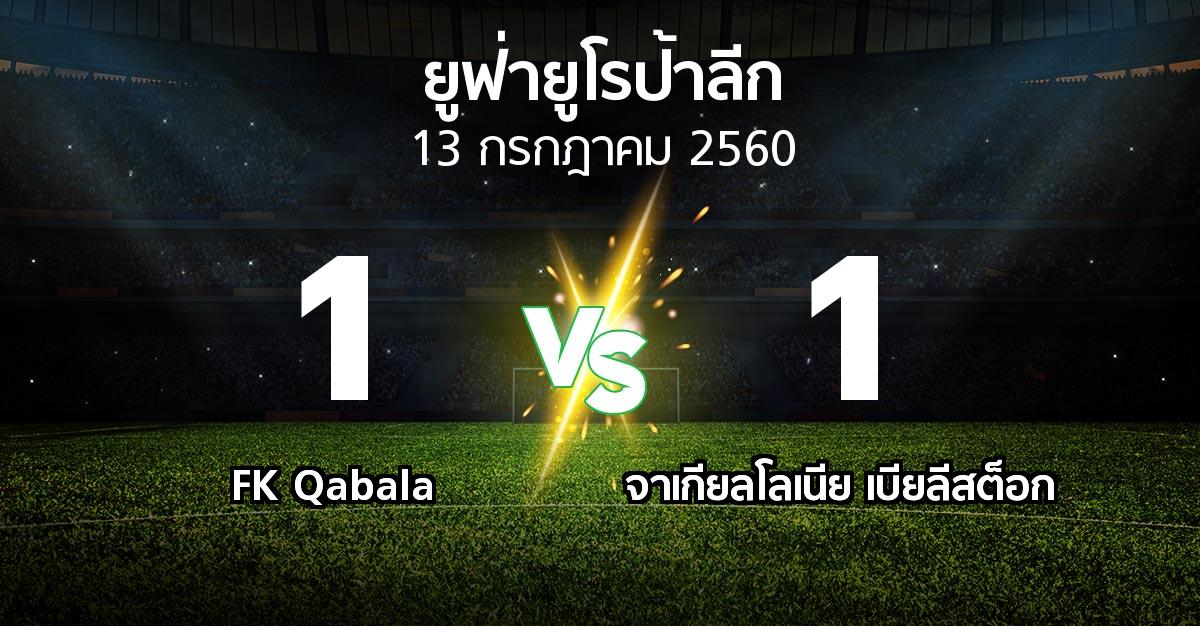 ยูฟ่ายูโรป้าลีก
13 กรกฎาคม 2560

1

VS

1

FK Qabala

จาเกียลโลเนีย เบียลีสต็อก